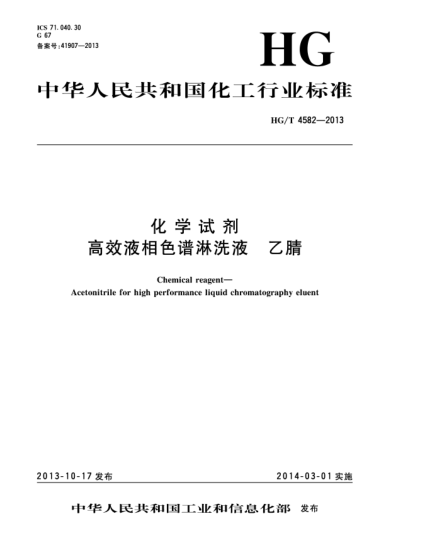 ICS 71.040.30
G 67
备案号:41907—2013

HG

中华人民共和国化工行业标准

HG/T 4582—2013

化学试剂
高效液相色谱淋洗液　乙腈

Chemical reagent—
Acetonitrile for high performance liquid chromatography eluent

2013-10-17 发布

2014-03-01 实施

中华人民共和国工业和信息化部　发布